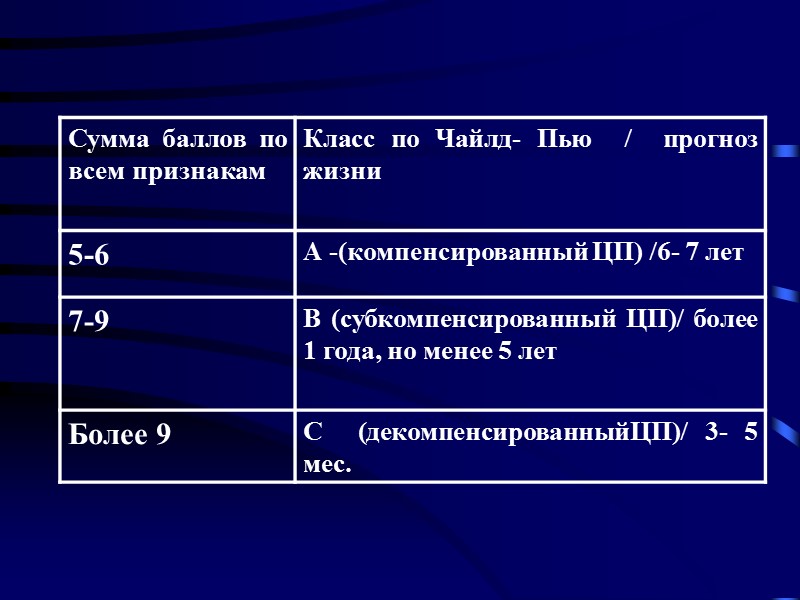 | Сумма баллов по всем признакам | Класс по Чайлд- Пью / прогноз жизни |
|---|---|
| 5-6 | А -(компенсированный ЦП) /6- 7 лет |
| 7-9 | В (субкомпенсированный ЦП)/ более 1 года, но менее 5 лет |
| Более 9 | С (декомпенсированныйЦП)/ 3- 5 мес. |